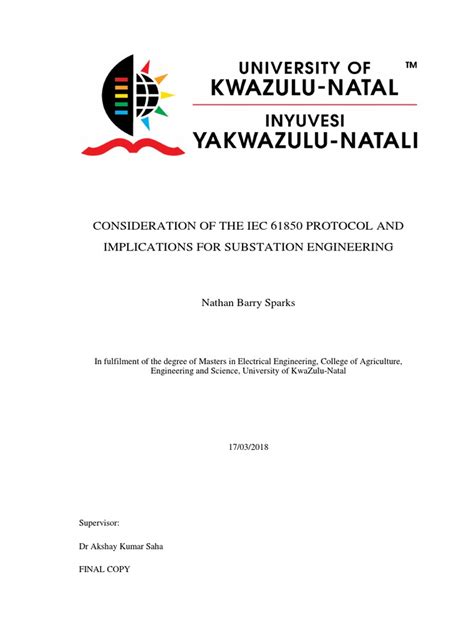 UNIVERSITY OF
KWAZULU-NATAL
TM
INYUVESI
YAKWAZULU-NATALI

CONSIDERATION OF THE IEC 61850 PROTOCOL AND IMPLICATIONS FOR SUBSTATION ENGINEERING

Nathan Barry Sparks

In fulfilment of the degree of Masters in Electrical Engineering, College of Agriculture, Engineering and Science, University of KwaZulu-Natal

17/03/2018

Supervisor:

Dr Akshay Kumar Saha

FINAL COPY